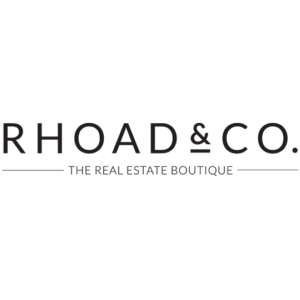 RHOAD & CO.

THE REAL ESTATE BOUTIQUE